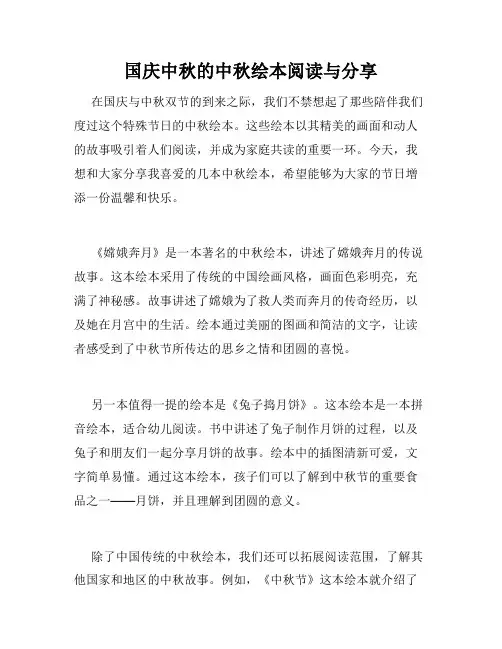 国庆中秋的中秋绘本阅读与分享

在国庆与中秋双节的到来之际，我们不禁想起了那些陪伴我们度过这个特殊节日的中秋绘本。这些绘本以其精美的画面和动人的故事吸引着人们阅读，并成为家庭共读的重要一环。今天，我想和大家分享我喜爱的几本中秋绘本，希望能够为大家的节日增添一份温馨和快乐。

《嫦娥奔月》是一本著名的中秋绘本，讲述了嫦娥奔月的传说故事。这本绘本采用了传统的中国绘画风格，画面色彩明亮，充满了神秘感。故事讲述了嫦娥为了救人类而奔月的传奇经历，以及她在月宫中的生活。绘本通过美丽的图画和简洁的文字，让读者感受到了中秋节所传达的思乡之情和团圆的喜悦。

另一本值得一提的绘本是《兔子捣月饼》。这本绘本是一本拼音绘本，适合幼儿阅读。书中讲述了兔子制作月饼的过程，以及兔子和朋友们一起分享月饼的故事。绘本中的插图清新可爱，文字简单易懂。通过这本绘本，孩子们可以了解到中秋节的重要食品之一——月饼，并且理解到团圆的意义。

除了中国传统的中秋绘本，我们还可以拓展阅读范围，了解其他国家和地区的中秋故事。例如，《中秋节》这本绘本就介绍了